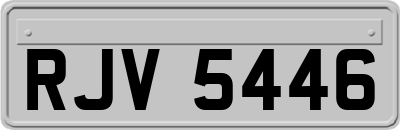 RJV 5446